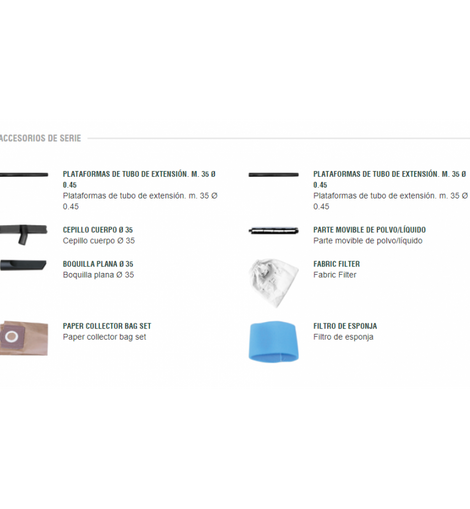 ACCESORIOS DE SERIE

PLATAFORMAS DE TUBO DE EXTENSIÓN. M. 35 Ø 0.45
Plataformas de tubo de extensión. m. 35 Ø 0.45

CEPILLO CUERPO Ø 35
Cepillo cuerpo Ø 35

BOQUILLA PLANA Ø 35
Boquilla plana Ø 35

PAPER COLLECTOR BAG SET
Paper collector bag set

PLATAFORMAS DE TUBO DE EXTENSIÓN. M. 35 Ø 0.45
Plataformas de tubo de extensión. m. 35 Ø 0.45

PARTE MOVIBLE DE POLVO/LÍQUIDO
Parte movible de polvo/líquido

FABRIC FILTER
Fabric Filter

FILTRO DE ESPONJA
Filtro de esponja